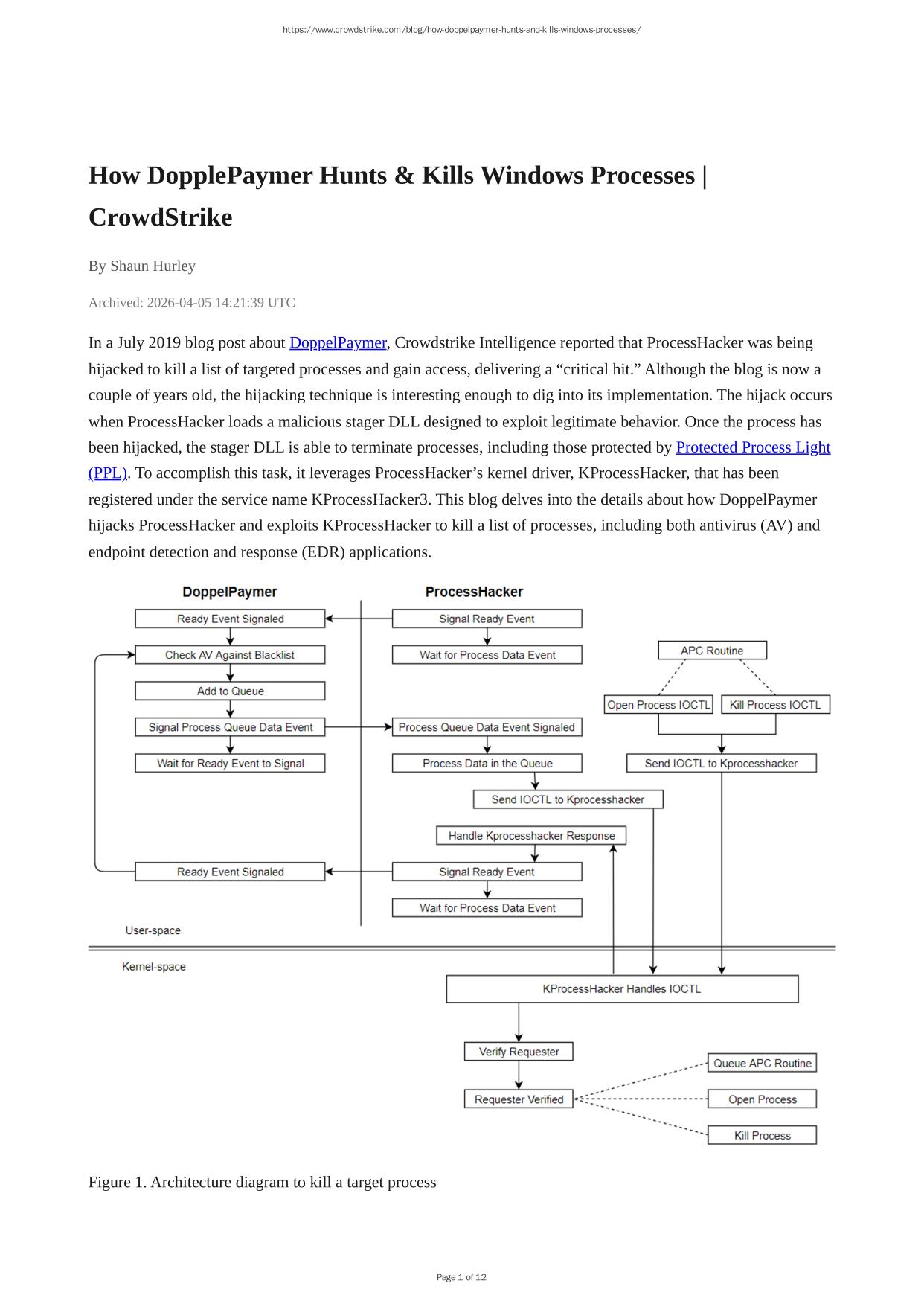 https://www.crowdstrike.com/blog/how-doppelpaymer-hunts-and-kills-windows-processes/

How DopplePaymer Hunts & Kills Windows Processes | CrowdStrike

By Shaun Hurley

Archived: 2026-04-05 14:21:39 UTC

In a July 2019 blog post about DoppelPaymer, Crowdstrike Intelligence reported that ProcessHacker was being hijacked to kill a list of targeted processes and gain access, delivering a “critical hit.” Although the blog is now a couple of years old, the hijacking technique is interesting enough to dig into its implementation. The hijack occurs when ProcessHacker loads a malicious stager DLL designed to exploit legitimate behavior. Once the process has been hijacked, the stager DLL is able to terminate processes, including those protected by Protected Process Light (PPL). To accomplish this task, it leverages ProcessHacker’s kernel driver, KProcessHacker, that has been registered under the service name KProcessHacker3. This blog delves into the details about how DoppelPaymer hijacks ProcessHacker and exploits KProcessHacker to kill a list of processes, including both antivirus (AV) and endpoint detection and response (EDR) applications.

DoppelPaymer
Ready Event Signaled
Check AV Against Blacklist
Add to Queue
Signal Process Queue Data Event
Wait for Ready Event to Signal
Ready Event Signaled

ProcessHacker
Signal Ready Event
Wait for Process Data Event
Process Queue Data Event Signaled
Process Data in the Queue
Send IOCTL to Kprocesshacker
Handle Kprocesshacker Response
Signal Ready Event
Wait for Process Data Event

APC Routine
Open Process IOCTL
Kill Process IOCTL
Send IOCTL to Kprocesshacker

User-space
Kernel-space

KProcessHacker Handles IOCTL
Verify Requester
Requester Verified
Queue APC Routine
Open Process
Kill Process

Figure 1. Architecture diagram to kill a target process

Page 1 of 12